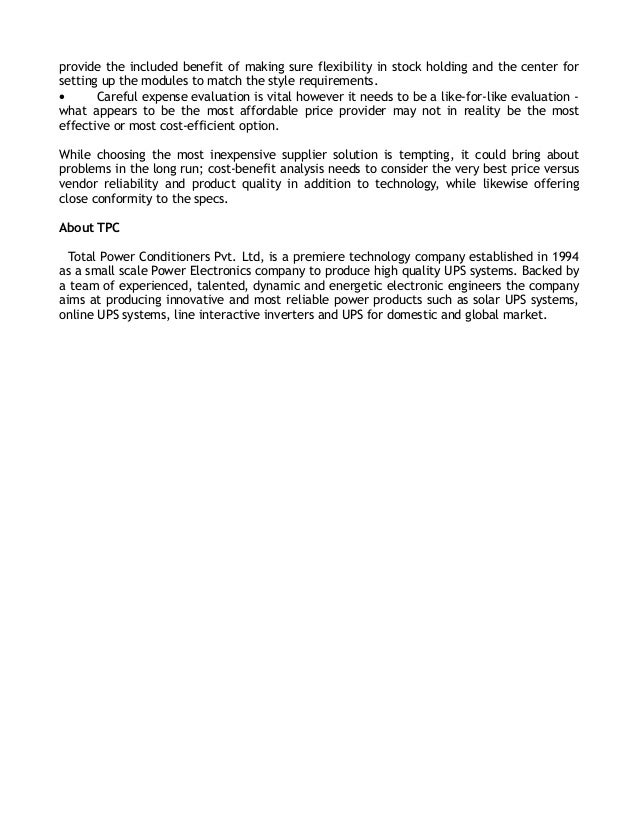 provide the included benefit of making sure flexibility in stock holding and the center for setting up the modules to match the style requirements.
• Careful expense evaluation is vital however it needs to be a like-for-like evaluation - what appears to be the most affordable price provider may not in reality be the most effective or most cost-efficient option.

While choosing the most inexpensive supplier solution is tempting, it could bring about problems in the long run; cost-benefit analysis needs to consider the very best price versus vendor reliability and product quality in addition to technology, while likewise offering close conformity to the specs.

About TPC

Total Power Conditioners Pvt. Ltd, is a premiere technology company established in 1994 as a small scale Power Electronics company to produce high quality UPS systems. Backed by a team of experienced, talented, dynamic and energetic electronic engineers the company aims at producing innovative and most reliable power products such as solar UPS systems, online UPS systems, line interactive inverters and UPS for domestic and global market.